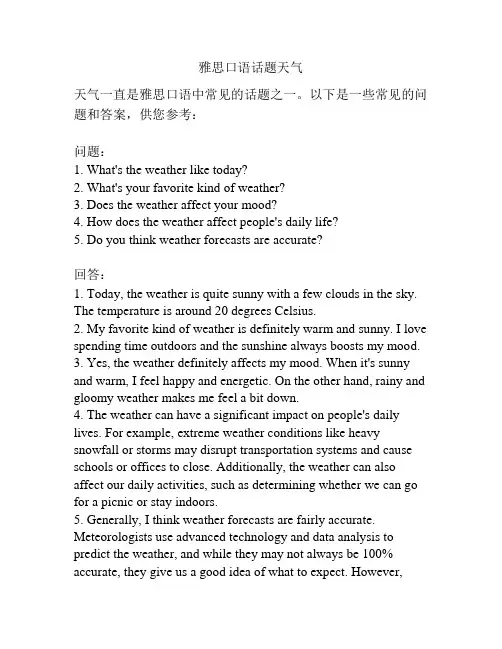 雅思口语话题天气

天气一直是雅思口语中常见的话题之一。以下是一些常见的问题和答案，供您参考：

问题：
1. What's the weather like today?
2. What's your favorite kind of weather?
3. Does the weather affect your mood?
4. How does the weather affect people's daily life?
5. Do you think weather forecasts are accurate?

回答：
1. Today, the weather is quite sunny with a few clouds in the sky. The temperature is around 20 degrees Celsius.
2. My favorite kind of weather is definitely warm and sunny. I love spending time outdoors and the sunshine always boosts my mood.
3. Yes, the weather definitely affects my mood. When it's sunny and warm, I feel happy and energetic. On the other hand, rainy and gloomy weather makes me feel a bit down.
4. The weather can have a significant impact on people's daily lives. For example, extreme weather conditions like heavy snowfall or storms may disrupt transportation systems and cause schools or offices to close. Additionally, the weather can also affect our daily activities, such as determining whether we can go for a picnic or stay indoors.
5. Generally, I think weather forecasts are fairly accurate. Meteorologists use advanced technology and data analysis to predict the weather, and while they may not always be 100% accurate, they give us a good idea of what to expect. However,